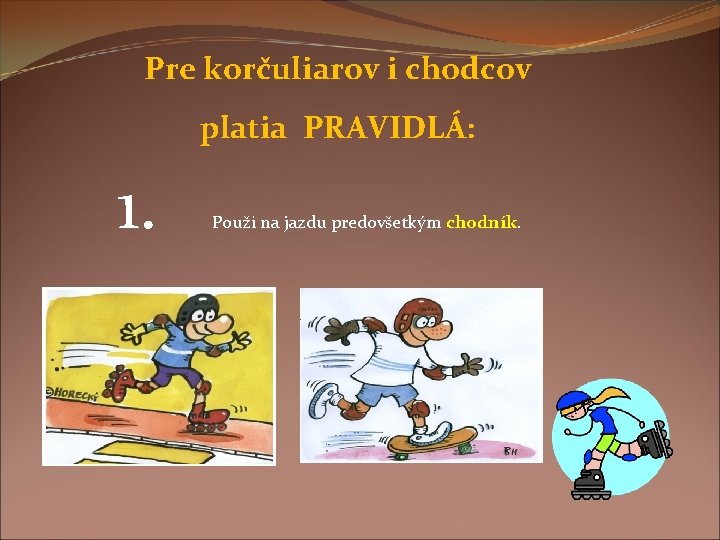 Pre korčuliarov i chodcov

platia PRAVIDLÁ:

1. Použi na jazdu predovšetkým chodník.

©HORECKÝ

BH